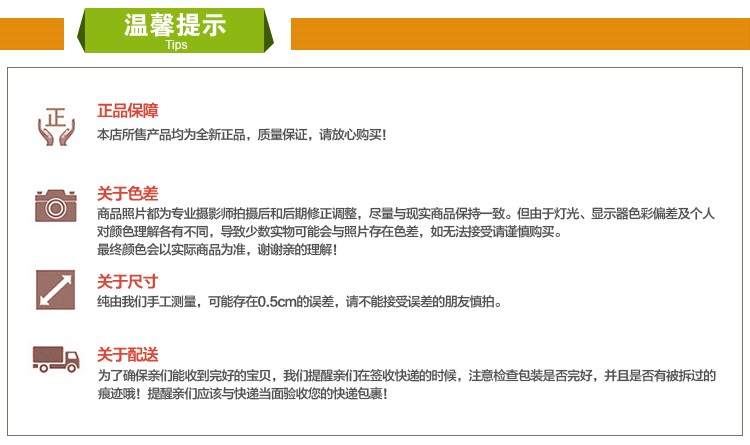 温馨提示
Tips

正

正品保障
本店所售产品均为全新正品，质量保证，请放心购买！

关于色差
商品照片都为专业摄影师拍摄后和后期修正调整，尽量与现实商品保持一致。但由于灯光、显示器色彩偏差及个人对颜色理解各有不同，导致少数实物可能会与照片存在色差，如无法接受请谨慎购买。
最终颜色会以实际商品为准，谢谢亲的理解！

关于尺寸
纯由我们手工测量，可能存在0.5cm的误差，请不能接受误差的朋友慎拍。

关于配送
为了确保亲们能收到完好的宝贝，我们提醒亲们在签收快递的时候，注意检查包装是否完好，并且是否有被拆过的痕迹哦！提醒亲们应该与快递当面验收您的快递包裹！